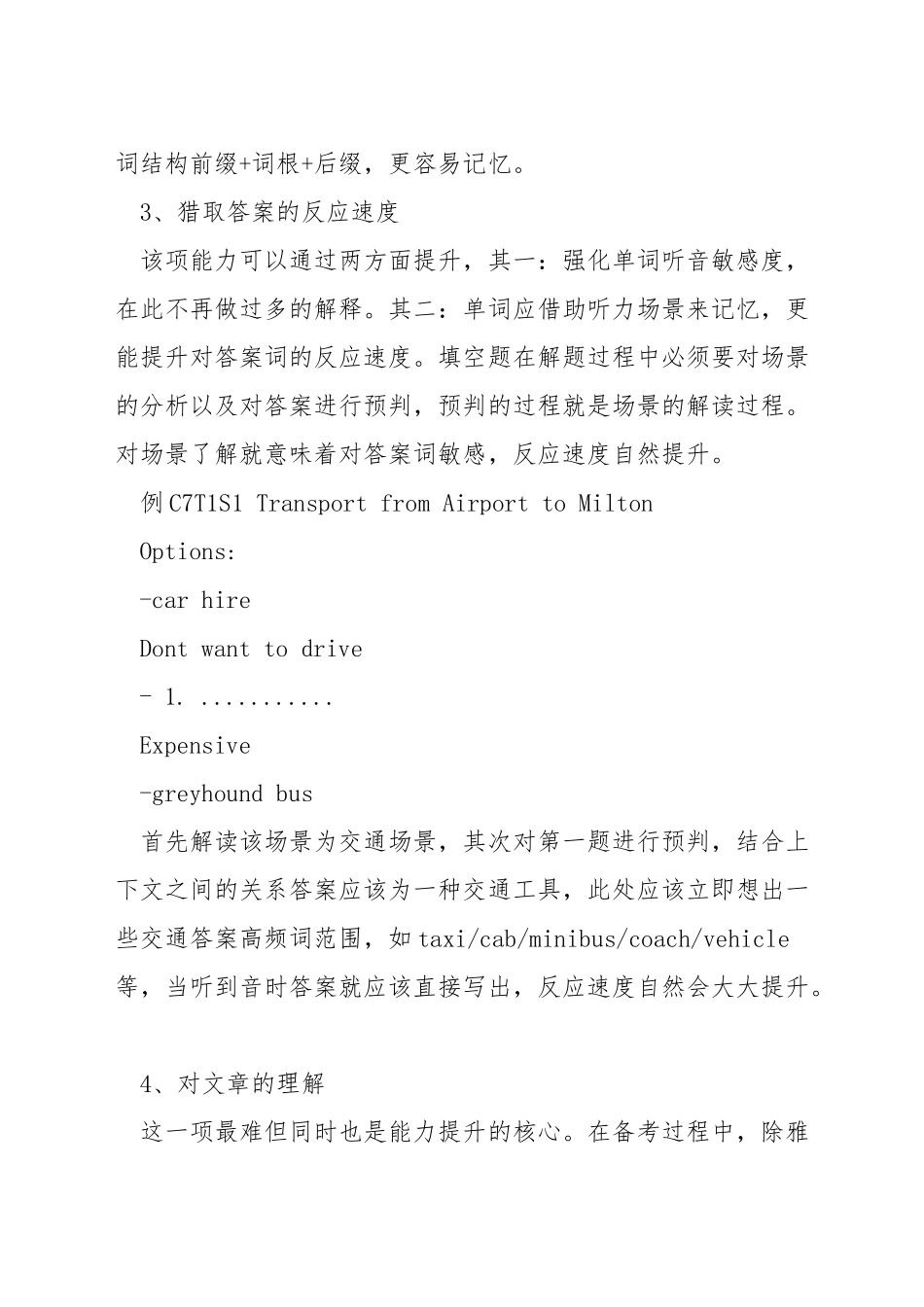 词结构前缀+词根+后缀，更容易记忆。

3、猎取答案的反应速度

该项能力可以通过两方面提升，其一：强化单词听音敏感度，在此不再做过多的解释。其二：单词应借助听力场景来记忆，更能提升对答案词的反应速度。填空题在解题过程中必须要对场景的分析以及对答案进行预判，预判的过程就是场景的解读过程。对场景了解就意味着对答案词敏感，反应速度自然提升。

例C7T1S1 Transport from Airport to Milton

Options:

-car hire

Dont want to drive

- 1. ...........

Expensive

-greyhound bus

首先解读该场景为交通场景，其次对第一题进行预判，结合上下文之间的关系答案应该为一种交通工具，此处应该立即想出一些交通答案高频词范围，如taxi/cab/minibus/coach/vehicle等，当听到音时答案就应该直接写出，反应速度自然会大大提升。

4、对文章的理解

这一项最难但同时也是能力提升的核心。在备考过程中，除雅